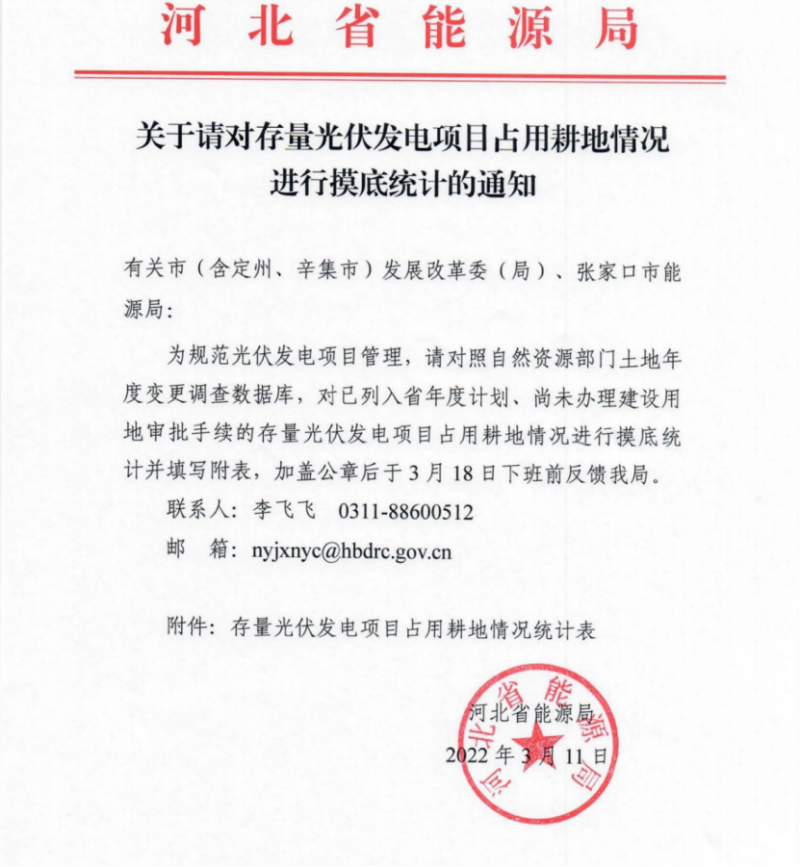 河北省能源局

关于请对存量光伏发电项目占用耕地情况进行摸底统计的通知

有关市（含定州、辛集市）发展改革委（局）、张家口市能源局：

为规范光伏发电项目管理，请对照自然资源部门土地年度变更调查数据库，对已列入省年度计划、尚未办理建设用地审批手续的存量光伏发电项目占用耕地情况进行摸底统计并填写附表，加盖公章后于3月18日下班前反馈我局。

联系人：李飞飞　0311-88600512

邮　箱：nyjxnyc@hbdrc.gov.cn

附件：存量光伏发电项目占用耕地情况统计表

河北省能源局

2022年3月11日

河北省能源局